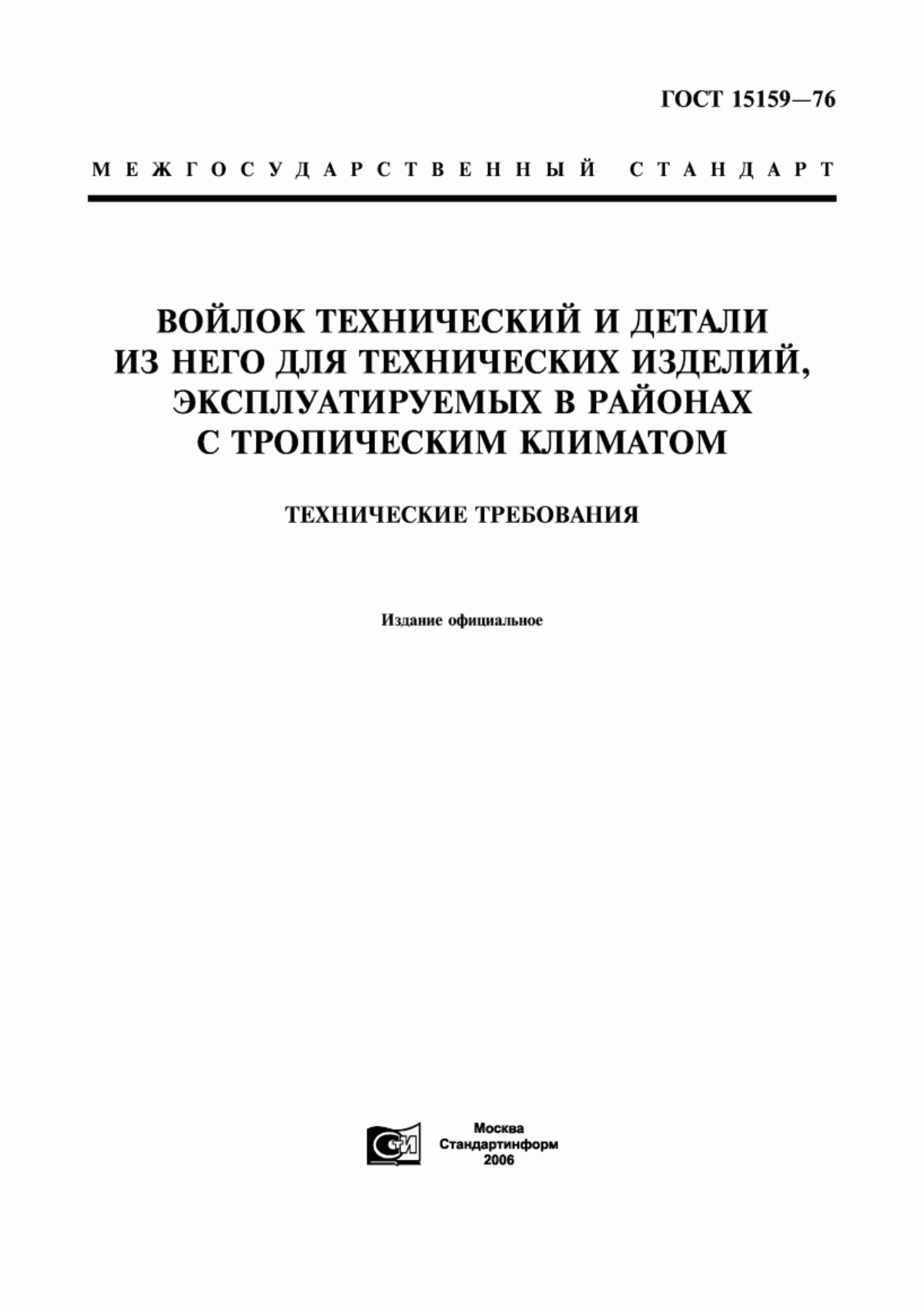 ГОСТ 15159—76

МЕЖГОСУДАРСТВЕННЫЙ СТАНДАРТ

ВОЙЛОК ТЕХНИЧЕСКИЙ И ДЕТАЛИ ИЗ НЕГО ДЛЯ ТЕХНИЧЕСКИХ ИЗДЕЛИЙ, ЭКСПЛУАТИРУЕМЫХ В РАЙОНАХ С ТРОПИЧЕСКИМ КЛИМАТОМ

ТЕХНИЧЕСКИЕ ТРЕБОВАНИЯ

Издание официальное

СТИ

Москва
Стандартинформ
2006